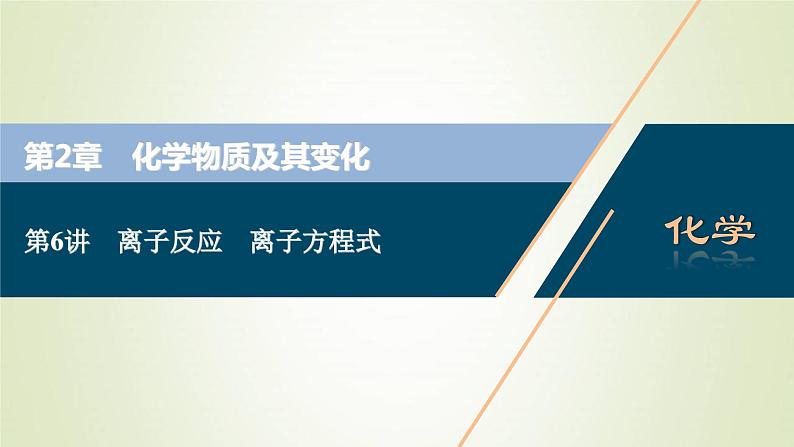 第2章　化学物质及其变化

第6讲　离子反应　离子方程式

化学